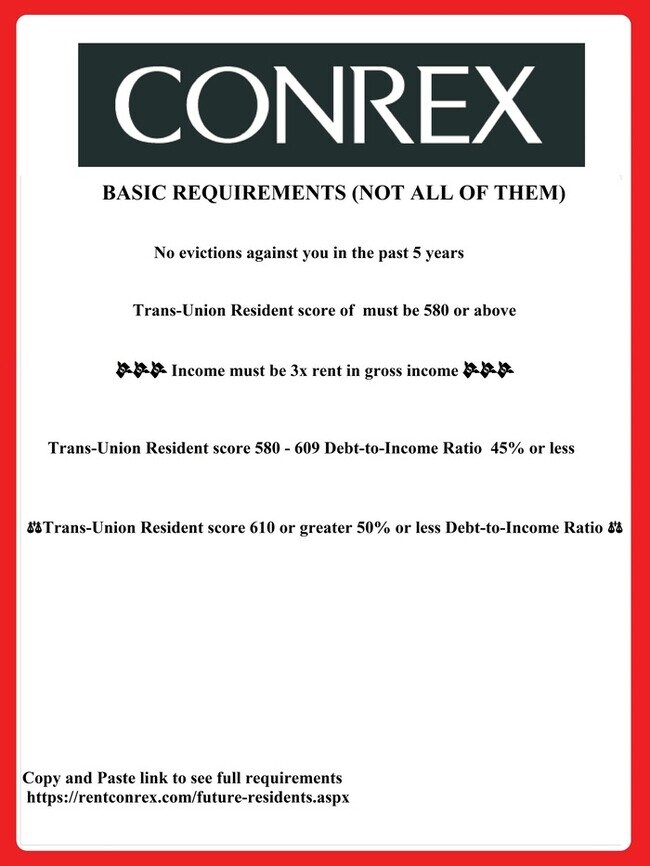 CONREX

BASIC REQUIREMENTS (NOT ALL OF THEM)

No evictions against you in the past 5 years

Trans-Union Resident score of must be 580 or above

Income must be 3x rent in gross income

Trans-Union Resident score 580 - 609 Debt-to-Income Ratio 45% or less

Trans-Union Resident score 610 or greater 50% or less Debt-to-Income Ratio

Copy and Paste link to see full requirements
https://rentconrex.com/future-residents.aspx